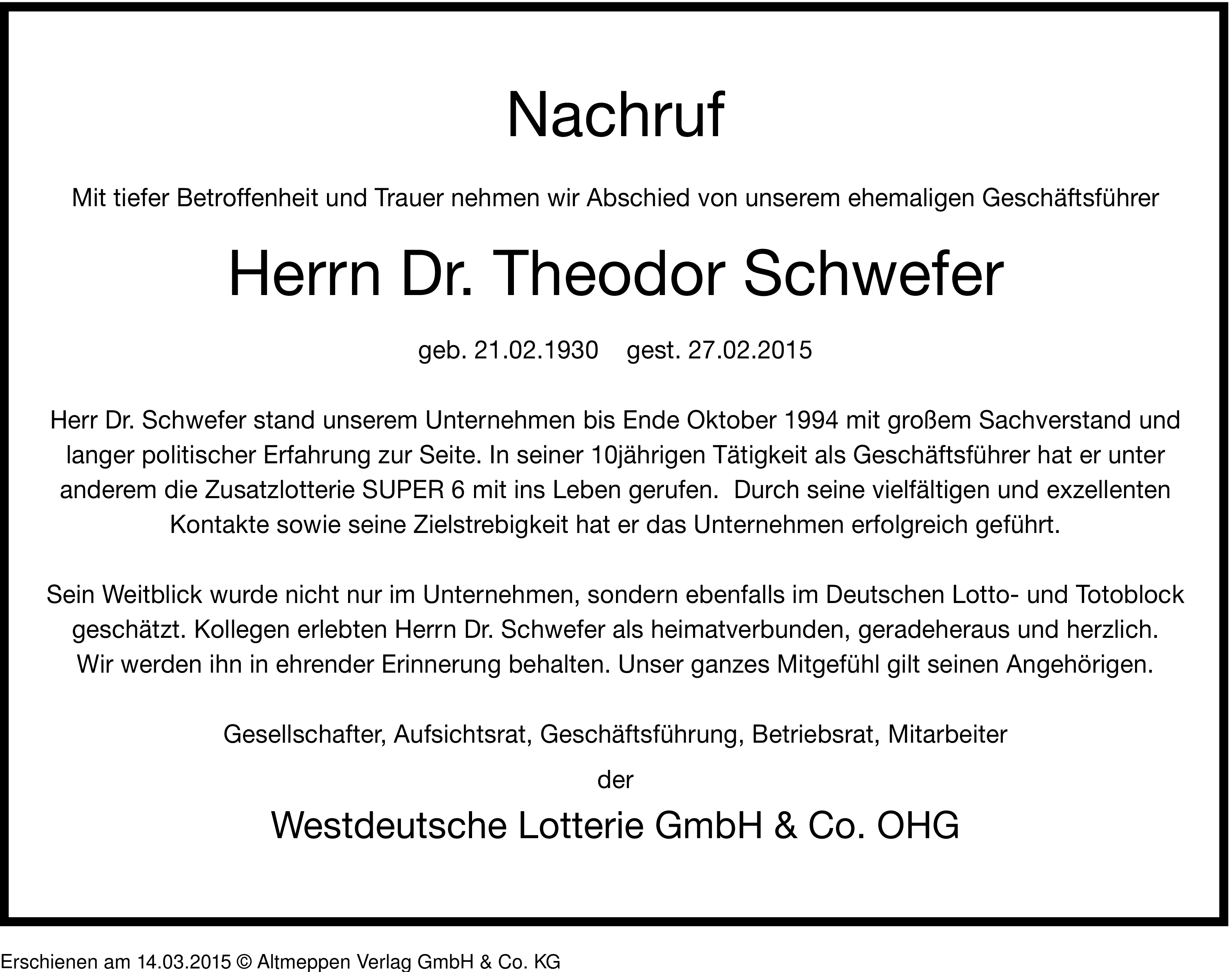 Nachruf

Mit tiefer Betroffenheit und Trauer nehmen wir Abschied von unserem ehemaligen Geschäftsführer

Herrn Dr. Theodor Schwefer

geb. 21.02.1930 gest. 27.02.2015

Herr Dr. Schwefer stand unserem Unternehmen bis Ende Oktober 1994 mit großem Sachverstand und langer politischer Erfahrung zur Seite. In seiner 10jährigen Tätigkeit als Geschäftsführer hat er unter anderem die Zusatzlotterie SUPER 6 mit ins Leben gerufen. Durch seine vielfältigen und exzellenten Kontakte sowie seine Zielstrebigkeit hat er das Unternehmen erfolgreich geführt.

Sein Weitblick wurde nicht nur im Unternehmen, sondern ebenfalls im Deutschen Lotto- und Totoblock geschätzt. Kollegen erlebten Herrn Dr. Schwefer als heimatverbunden, geradeheraus und herzlich. Wir werden ihn in ehrender Erinnerung behalten. Unser ganzes Mitgefühl gilt seinen Angehörigen.

Gesellschafter, Aufsichtsrat, Geschäftsführung, Betriebsrat, Mitarbeiter

der

Westdeutsche Lotterie GmbH & Co. OHG

Erschienen am 14.03.2015 © Altmeppen Verlag GmbH & Co. KG